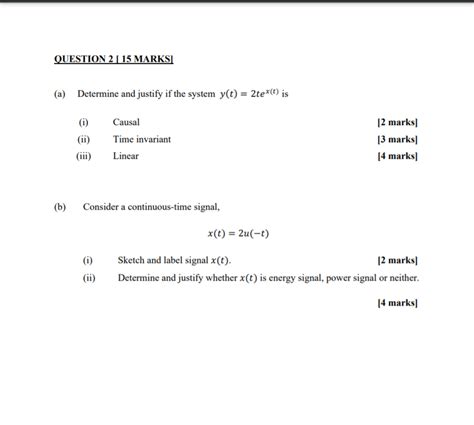 QUESTION 2 [ 15 MARKS]

(a) Determine and justify if the system $y(t) = 2te^{x(t)}$ is

(i) Causal [2 marks]

(ii) Time invariant [3 marks]

(iii) Linear [4 marks]

(b) Consider a continuous-time signal,

$x(t) = 2u(-t)$

(i) Sketch and label signal $x(t)$. [2 marks]

(ii) Determine and justify whether $x(t)$ is energy signal, power signal or neither.

[4 marks]